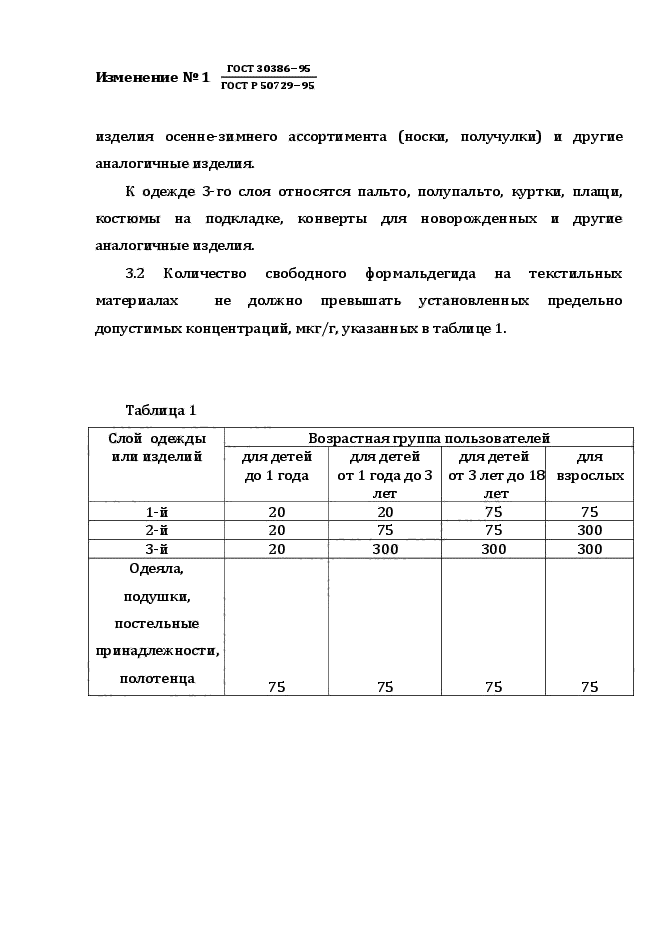 Изменение № 1 $\frac{\text{ГОСТ 30386–95}}{\text{ГОСТ Р 50729–95}}$

изделия осенне-зимнего ассортимента (носки, получулки) и другие аналогичные изделия.

К одежде 3-го слоя относятся пальто, полупальто, куртки, плащи, костюмы на подкладке, конверты для новорожденных и другие аналогичные изделия.

3.2 Количество свободного формальдегида на текстильных материалах не должно превышать установленных предельно допустимых концентраций, мкг/г, указанных в таблице 1.

Таблица 1

| Слой одежды или изделий | Возрастная группа пользователей | | | |
|---|---|---|---|---|
| | для детей до 1 года | для детей от 1 года до 3 лет | для детей от 3 лет до 18 лет | для взрослых |
| 1-й | 20 | 20 | 75 | 75 |
| 2-й | 20 | 75 | 75 | 300 |
| 3-й | 20 | 300 | 300 | 300 |
| Одеяла, подушки, постельные принадлежности, полотенца | 75 | 75 | 75 | 75 |